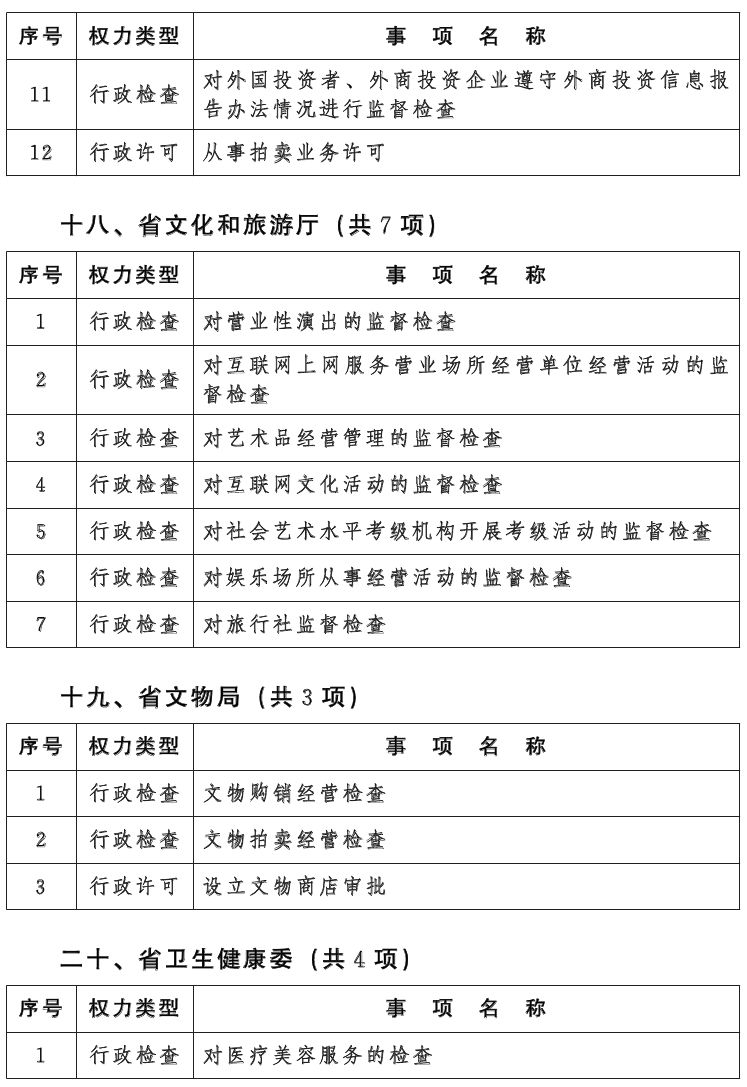 | 序号 | 权力类型 | 事　项　名　称 |
|---|---|---|
| 11 | 行政检查 | 对外国投资者、外商投资企业遵守外商投资信息报告办法情况进行监督检查 |
| 12 | 行政许可 | 从事拍卖业务许可 |

十八、省文化和旅游厅（共 7 项）

| 序号 | 权力类型 | 事　项　名　称 |
|---|---|---|
| 1 | 行政检查 | 对营业性演出的监督检查 |
| 2 | 行政检查 | 对互联网上网服务营业场所经营单位经营活动的监督检查 |
| 3 | 行政检查 | 对艺术品经营管理的监督检查 |
| 4 | 行政检查 | 对互联网文化活动的监督检查 |
| 5 | 行政检查 | 对社会艺术水平考级机构开展考级活动的监督检查 |
| 6 | 行政检查 | 对娱乐场所从事经营活动的监督检查 |
| 7 | 行政检查 | 对旅行社监督检查 |

十九、省文物局（共 3 项）

| 序号 | 权力类型 | 事　项　名　称 |
|---|---|---|
| 1 | 行政检查 | 文物购销经营检查 |
| 2 | 行政检查 | 文物拍卖经营检查 |
| 3 | 行政许可 | 设立文物商店审批 |

二十、省卫生健康委（共 4 项）

| 序号 | 权力类型 | 事　项　名　称 |
|---|---|---|
| 1 | 行政检查 | 对医疗美容服务的检查 |